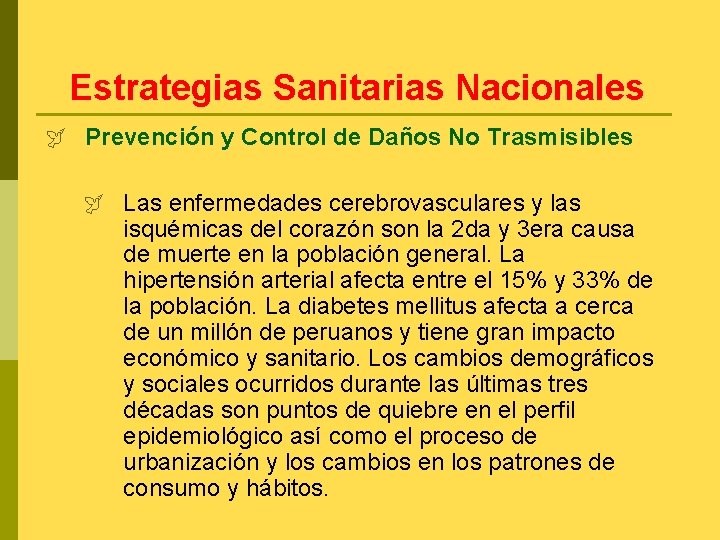 Estrategias Sanitarias Nacionales

Prevención y Control de Daños No Trasmisibles

Las enfermedades cerebrovasculares y las isquémicas del corazón son la 2da y 3era causa de muerte en la población general. La hipertensión arterial afecta entre el 15% y 33% de la población. La diabetes mellitus afecta a cerca de un millón de peruanos y tiene gran impacto económico y sanitario. Los cambios demográficos y sociales ocurridos durante las últimas tres décadas son puntos de quiebre en el perfil epidemiológico así como el proceso de urbanización y los cambios en los patrones de consumo y hábitos.